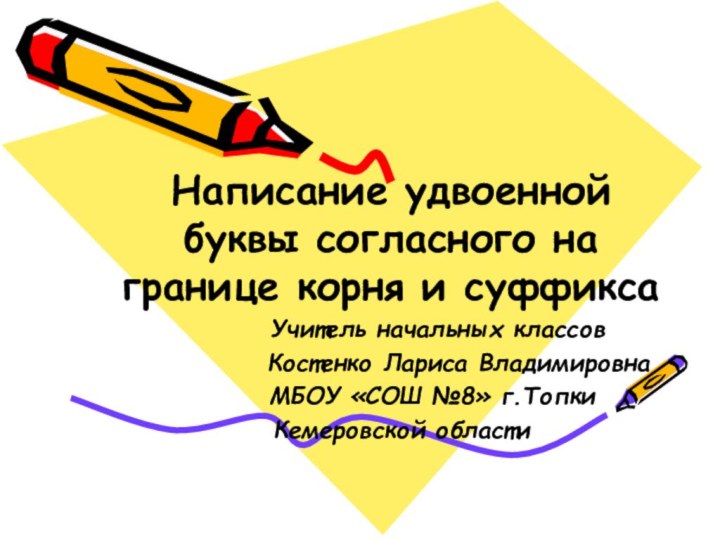 Написание удвоенной буквы согласного на границе корня и суффикса

Учитель начальных классов
Костенко Лариса Владимировна
МБОУ «СОШ №8» г.Топки
Кемеровской области